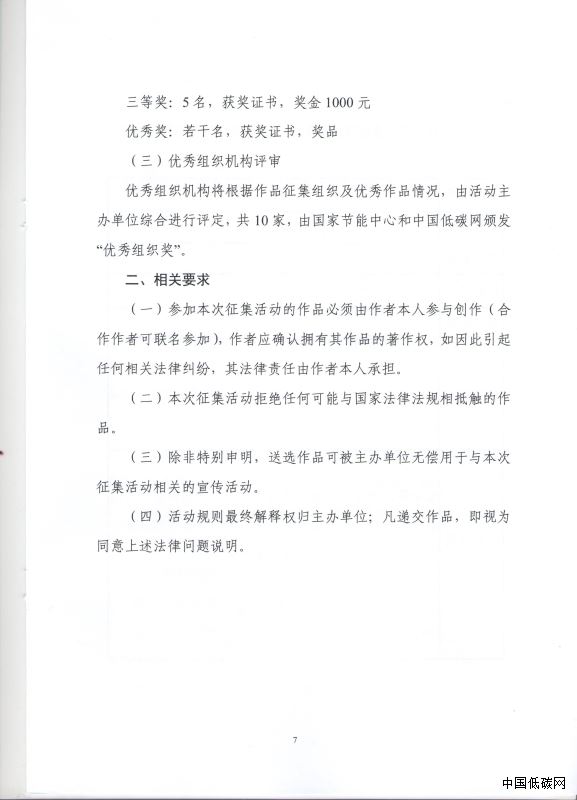 三等奖：5名，获奖证书，奖金1000元

优秀奖：若干名，获奖证书，奖品

（三）优秀组织机构评审

优秀组织机构将根据作品征集组织及优秀作品情况，由活动主办单位综合进行评定，共10家，由国家节能中心和中国低碳网颁发“优秀组织奖”。

二、相关要求

（一）参加本次征集活动的作品必须由作者本人参与创作（合作作者可联名参加），作者应确认拥有其作品的著作权，如因此引起任何相关法律纠纷，其法律责任由作者本人承担。

（二）本次征集活动拒绝任何可能与国家法律法规相抵触的作品。

（三）除非特别申明，送选作品可被主办单位无偿用于与本次征集活动相关的宣传活动。

（四）活动规则最终解释权归主办单位；凡递交作品，即视为同意上述法律问题说明。

7

中国低碳网